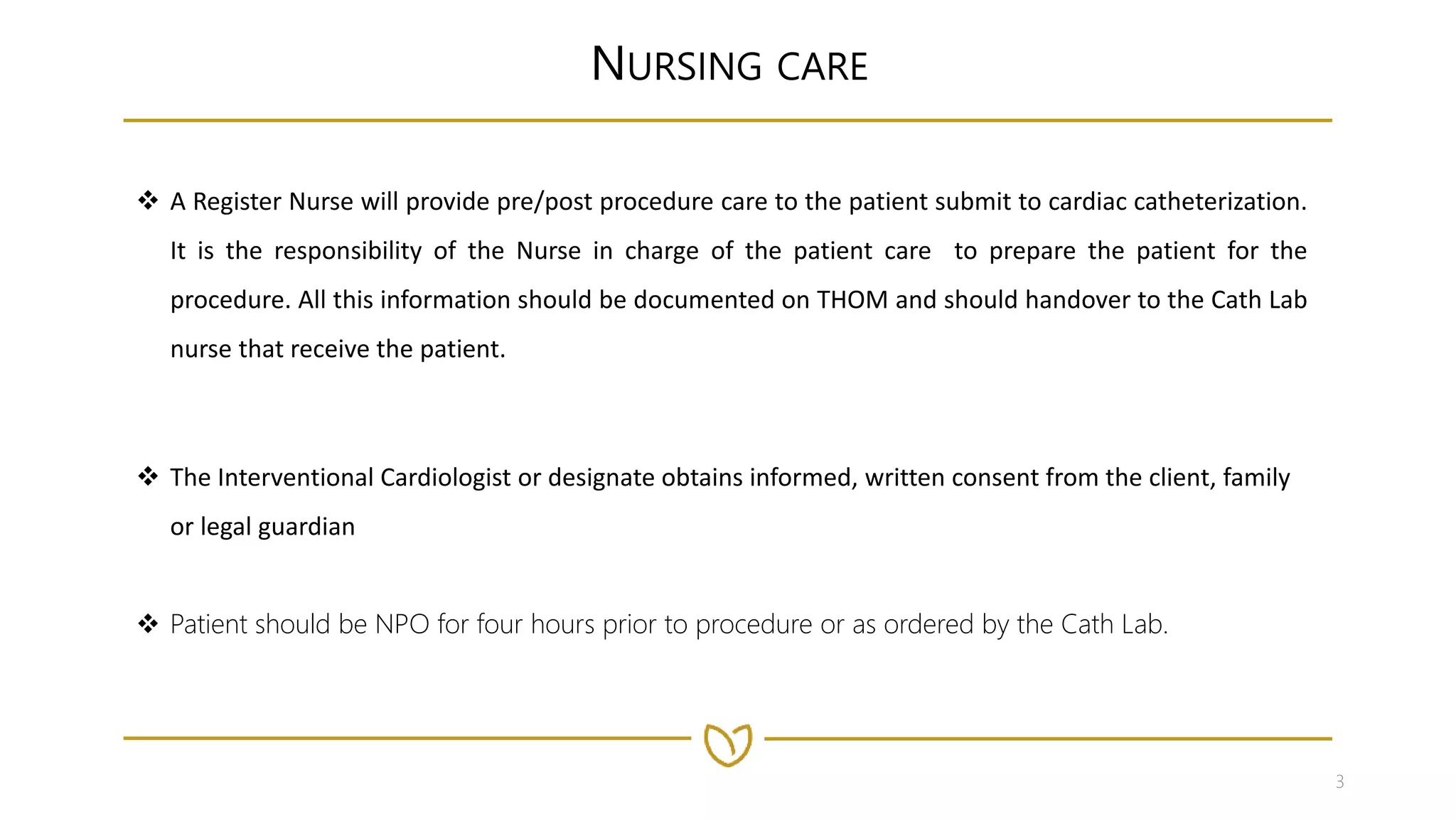 NURSING CARE

❖ A Register Nurse will provide pre/post procedure care to the patient submit to cardiac catheterization. It is the responsibility of the Nurse in charge of the patient care  to prepare the patient for the procedure. All this information should be documented on THOM and should handover to the Cath Lab nurse that receive the patient.

❖ The Interventional Cardiologist or designate obtains informed, written consent from the client, family or legal guardian

❖ Patient should be NPO for four hours prior to procedure or as ordered by the Cath Lab.

3